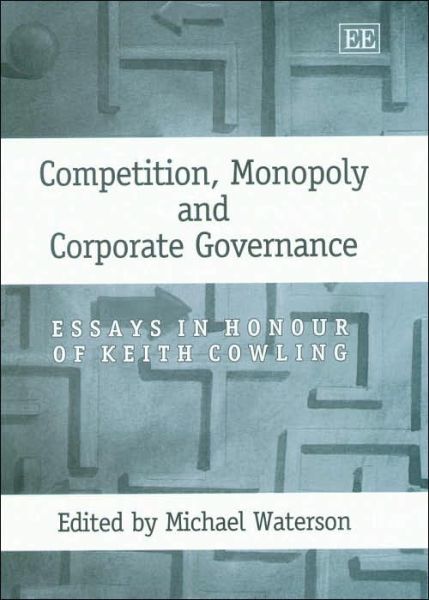 EE

Competition, Monopoly and Corporate Governance

ESSAYS IN HONOUR OF KEITH COWLING

Edited by Michael Waterson